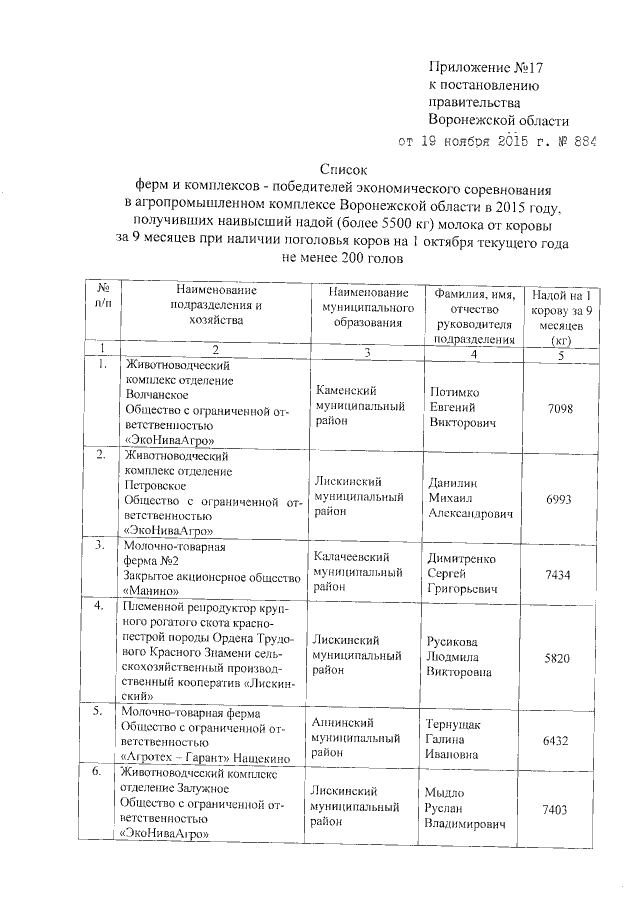 Приложение №17
к постановлению
правительства
Воронежской области
от 19 ноября 2015 г. № 884

Список
ферм и комплексов - победителей экономического соревнования
в агропромышленном комплексе Воронежской области в 2015 году,
получивших наивысший надой (более 5500 кг) молока от коровы
за 9 месяцев при наличии поголовья коров на 1 октября текущего года
не менее 200 голов

| № п/п | Наименование подразделения и хозяйства | Наименование муниципального образования | Фамилия, имя, отчество руководителя подразделения | Надой на 1 корову за 9 месяцев (кг) |
|---|---|---|---|---|
| 1 | 2 | 3 | 4 | 5 |
| 1. | Животноводческий комплекс отделение Волчанское Общество с ограниченной ответственностью «ЭкоНиваАгро» | Каменский муниципальный район | Потимко Евгений Викторович | 7098 |
| 2. | Животноводческий комплекс отделение Петровское Общество с ограниченной ответственностью «ЭкоНиваАгро» | Лискинский муниципальный район | Данилин Михаил Александрович | 6993 |
| 3. | Молочно-товарная ферма №2 Закрытое акционерное общество «Манино» | Калачеевский муниципальный район | Димитренко Сергей Григорьевич | 7434 |
| 4. | Племенной репродуктор крупного рогатого скота красно-пестрой породы Ордена Трудового Красного Знамени сельскохозяйственный производственный кооператив «Лискинский» | Лискинский муниципальный район | Русикова Людмила Викторовна | 5820 |
| 5. | Молочно-товарная ферма Общество с ограниченной ответственностью «Агротех – Гарант» Нащекино | Аннинский муниципальный район | Тернущак Галина Ивановна | 6432 |
| 6. | Животноводческий комплекс отделение Залужное Общество с ограниченной ответственностью «ЭкоНиваАгро» | Лискинский муниципальный район | Мыдло Руслан Владимирович | 7403 |